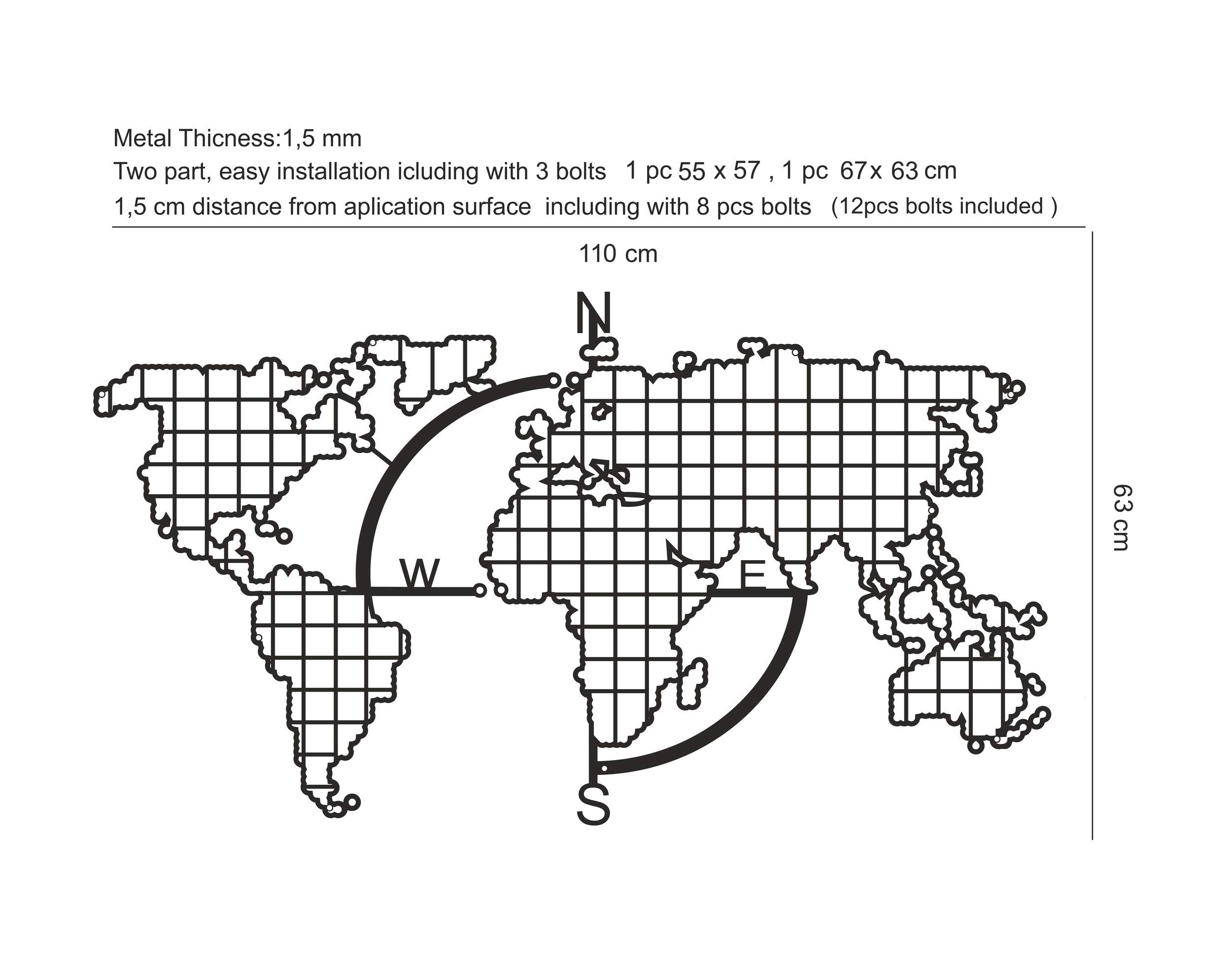 Metal Thicness:1,5 mm
Two part, easy installation icluding with 3 bolts 1 pc 55 x 57 , 1 pc 67 x 63 cm
1,5 cm distance from aplication surface including with 8 pcs bolts (12pcs bolts included )

110 cm

63 cm

N
W
E
S